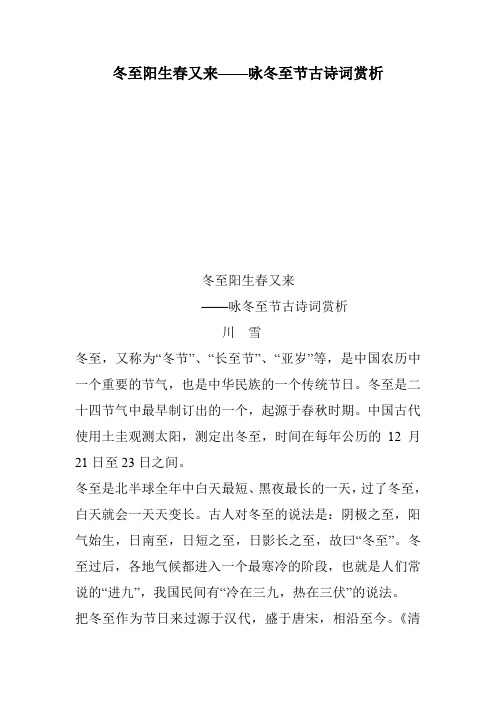 冬至阳生春又来——咏冬至节古诗词赏析

冬至阳生春又来

——咏冬至节古诗词赏析

川 雪

冬至，又称为“冬节”、“长至节”、“亚岁”等，是中国农历中一个重要的节气，也是中华民族的一个传统节日。冬至是二十四节气中最早制订出的一个，起源于春秋时期。中国古代使用土圭观测太阳，测定出冬至，时间在每年公历的 12 月 21 日至 23 日之间。

冬至是北半球全年中白天最短、黑夜最长的一天，过了冬至，白天就会一天天变长。古人对冬至的说法是：阴极之至，阳气始生，日南至，日短之至，日影长之至，故曰“冬至”。冬至过后，各地气候都进入一个最寒冷的阶段，也就是人们常说的“进九”，我国民间有“冷在三九，热在三伏”的说法。

把冬至作为节日来过源于汉代，盛于唐宋，相沿至今。《清